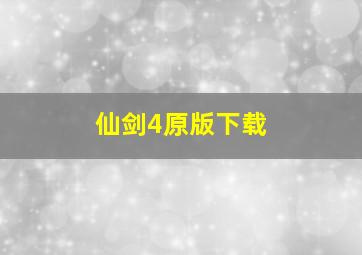 仙剑4原版下载